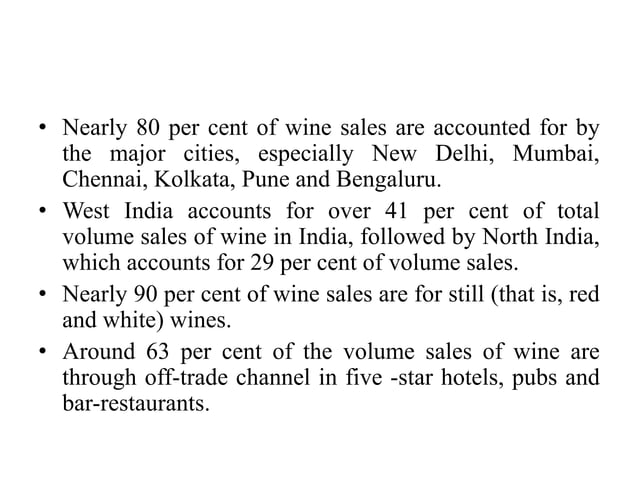 • Nearly 80 per cent of wine sales are accounted for by the major cities, especially New Delhi, Mumbai, Chennai, Kolkata, Pune and Bengaluru.

• West India accounts for over 41 per cent of total volume sales of wine in India, followed by North India, which accounts for 29 per cent of volume sales.

• Nearly 90 per cent of wine sales are for still (that is, red and white) wines.

• Around 63 per cent of the volume sales of wine are through off-trade channel in five -star hotels, pubs and bar-restaurants.